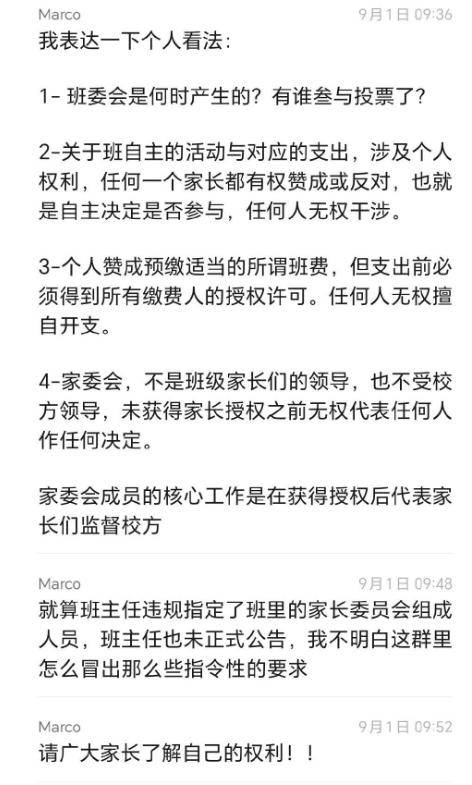 Marco 9月1日 09:36
我表达一下个人看法：

1- 班委会是何时产生的？有谁参与投票了？

2-关于班自主的活动与对应的支出，涉及个人权利，任何一个家长都有权赞成或反对，也就是自主决定是否参与，任何人无权干涉。

3-个人赞成预缴适当的所谓班费，但支出前必须得到所有缴费人的授权许可。任何人无权擅自开支。

4-家委会，不是班级家长们的领导，也不受校方领导，未获得家长授权之前无权代表任何人作任何决定。

家委会成员的核心工作是在获得授权后代表家长们监督校方

Marco 9月1日 09:48
就算班主任违规指定了班里的家长委员会组成人员，班主任也未正式公告，我不明白这群里怎么冒出那么些指令性的要求

Marco 9月1日 09:52
请广大家长了解自己的权利！！